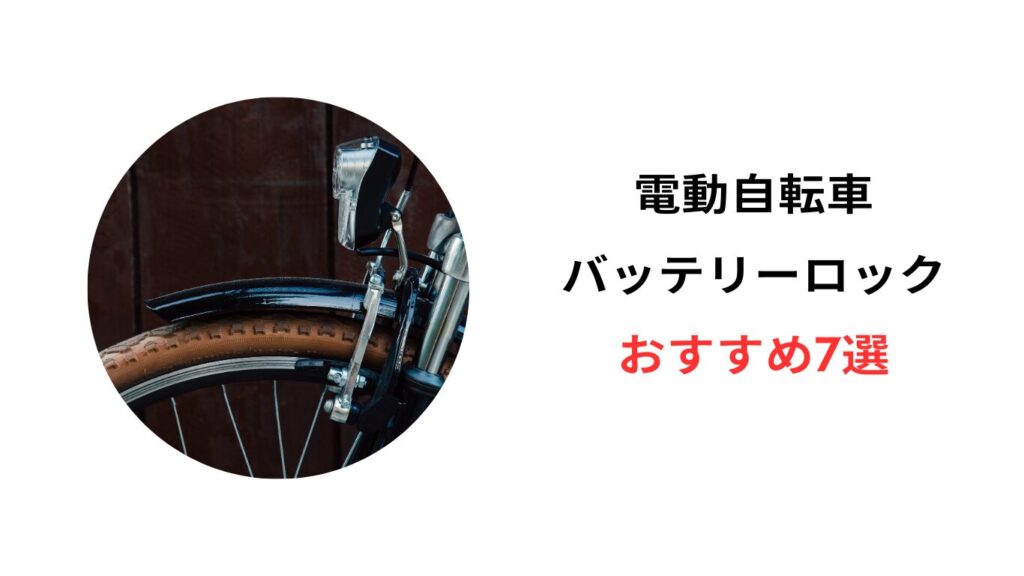 電動自転車
バッテリーロック
おすすめ7選